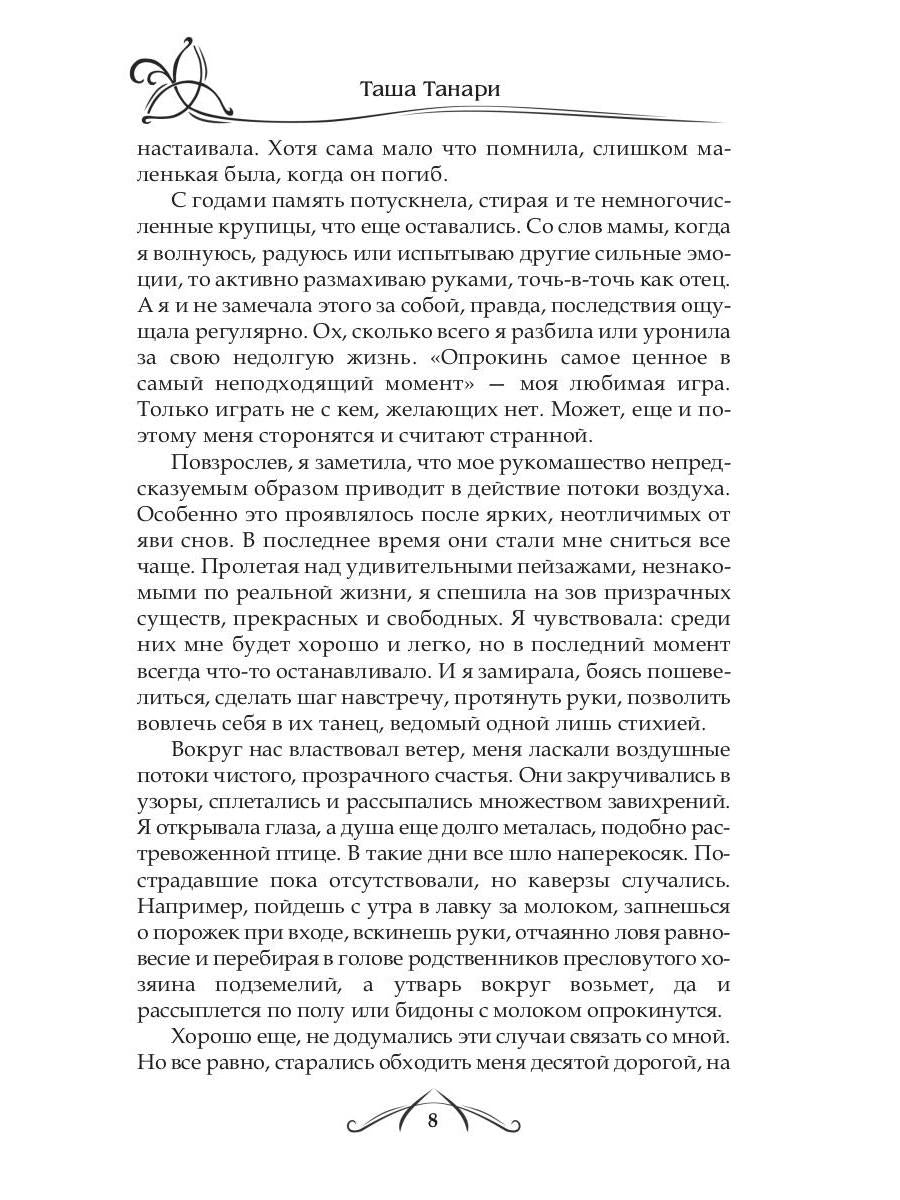 Таша Танари

настаивала. Хотя сама мало что помнила, слишком маленькая была, когда он погиб.

С годами память потускнела, стирая и те немногочисленные крупицы, что еще оставались. Со слов мамы, когда я волнуюсь, радуюсь или испытываю другие сильные эмоции, то активно размахиваю руками, точь-в-точь как отец. А я и не замечала этого за собой, правда, последствия ощущала регулярно. Ох, сколько всего я разбила или уронила за свою недолгую жизнь. «Опрокинь самое ценное в самый неподходящий момент» — моя любимая игра. Только играть не с кем, желающих нет. Может, еще и поэтому меня сторонятся и считают странной.

Повзрослев, я заметила, что мое рукомашество непредсказуемым образом приводит в действие потоки воздуха. Особенно это проявлялось после ярких, неотличимых от яви снов. В последнее время они стали мне сниться все чаще. Пролетая над удивительными пейзажами, незнакомыми по реальной жизни, я спешила на зов призрачных существ, прекрасных и свободных. Я чувствовала: среди них мне будет хорошо и легко, но в последний момент всегда что-то останавливало. И я замирала, боясь пошевелиться, сделать шаг навстречу, протянуть руки, позволить вовлечь себя в их танец, ведомый одной лишь стихией.

Вокруг нас властвовал ветер, меня ласкали воздушные потоки чистого, прозрачного счастья. Они закручивались в узоры, сплетались и рассыпались множеством завихрений. Я открывала глаза, а душа еще долго металась, подобно растревоженной птице. В такие дни все шло наперекосяк. Пострадавшие пока отсутствовали, но каверзы случались. Например, пойдешь с утра в лавку за молоком, запнешься о порожек при входе, вскинешь руки, отчаянно ловя равновесие и перебирая в голове родственников пресловутого хозяина подземелий, а утварь вокруг возьмет, да и рассыплется по полу или бидоны с молоком опрокинутся.

Хорошо еще, не додумались эти случаи связать со мной. Но все равно, старались обходить меня десятой дорогой, на

8